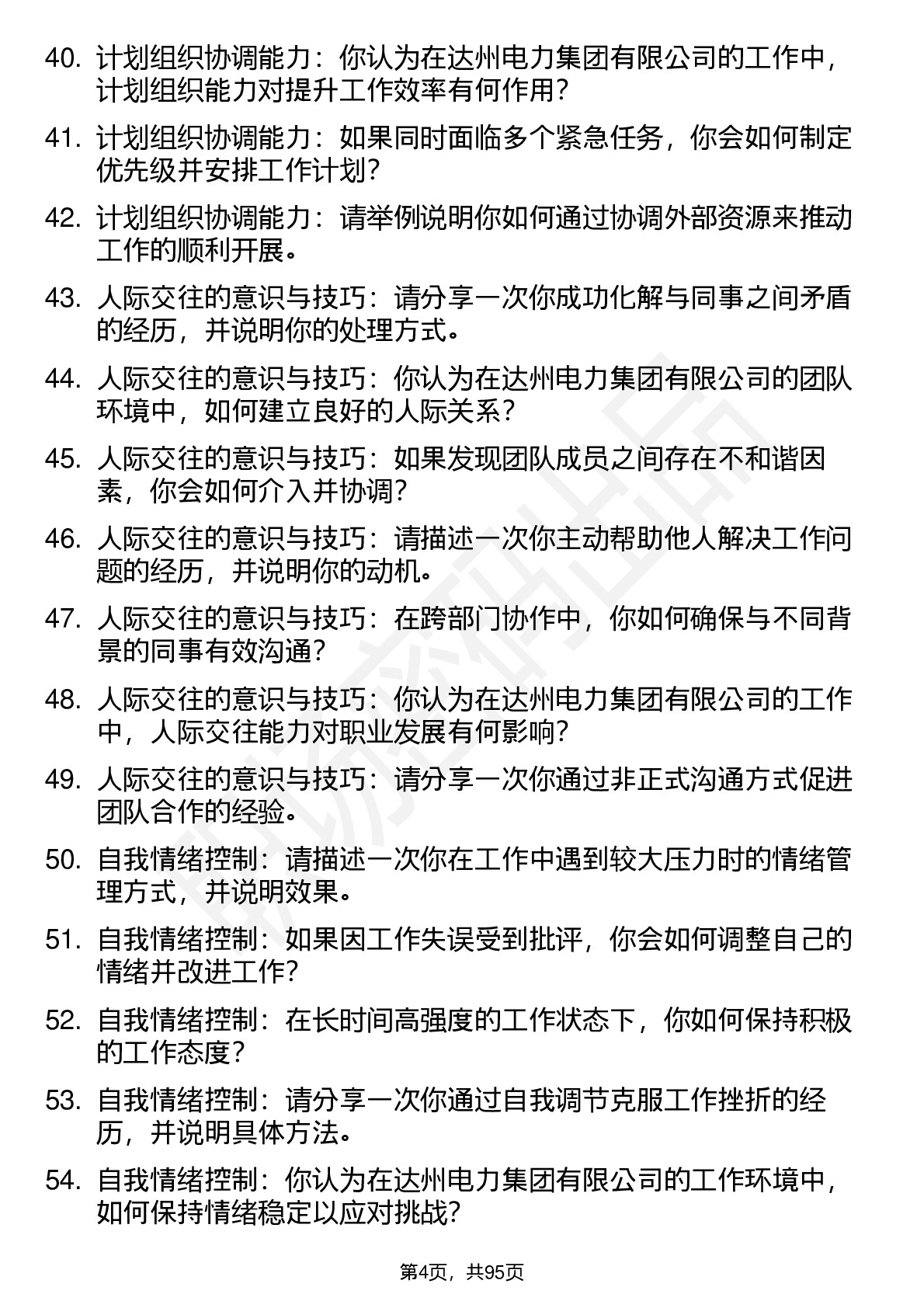 40. 计划组织协调能力：你认为在达州电力集团有限公司的工作中，计划组织能力对提升工作效率有何作用？

41. 计划组织协调能力：如果同时面临多个紧急任务，你会如何制定优先级并安排工作计划？

42. 计划组织协调能力：请举例说明你如何通过协调外部资源来推动工作的顺利开展。

43. 人际交往的意识与技巧：请分享一次你成功化解与同事之间矛盾的经历，并说明你的处理方式。

44. 人际交往的意识与技巧：你认为在达州电力集团有限公司的团队环境中，如何建立良好的人际关系？

45. 人际交往的意识与技巧：如果发现团队成员之间存在不和谐因素，你会如何介入并协调？

46. 人际交往的意识与技巧：请描述一次你主动帮助他人解决工作问题的经历，并说明你的动机。

47. 人际交往的意识与技巧：在跨部门协作中，你如何确保与不同背景的同事有效沟通？

48. 人际交往的意识与技巧：你认为在达州电力集团有限公司的工作中，人际交往能力对职业发展有何影响？

49. 人际交往的意识与技巧：请分享一次你通过非正式沟通方式促进团队合作的经验。

50. 自我情绪控制：请描述一次你在工作中遇到较大压力时的情绪管理方式，并说明效果。

51. 自我情绪控制：如果因工作失误受到批评，你会如何调整自己的情绪并改进工作？

52. 自我情绪控制：在长时间高强度的工作状态下，你如何保持积极的工作态度？

53. 自我情绪控制：请分享一次你通过自我调节克服工作挫折的经历，并说明具体方法。

54. 自我情绪控制：你认为在达州电力集团有限公司的工作环境中，如何保持情绪稳定以应对挑战？

第4页，共95页